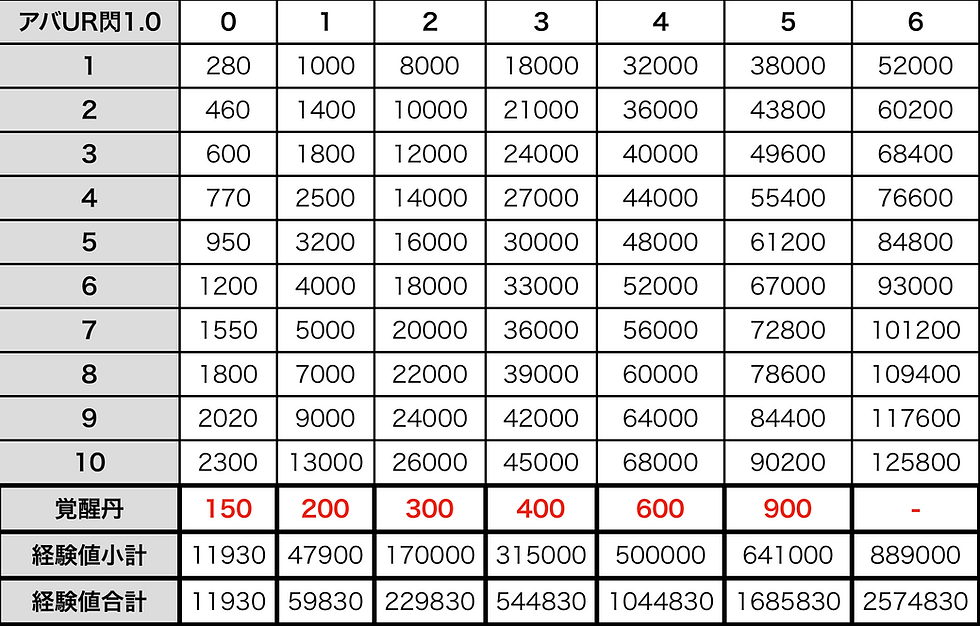 | アバUR閃1.0 | 0 | 1 | 2 | 3 | 4 | 5 | 6 |
|---|---|---|---|---|---|---|---|
| 1 | 280 | 1000 | 8000 | 18000 | 32000 | 38000 | 52000 |
| 2 | 460 | 1400 | 10000 | 21000 | 36000 | 43800 | 60200 |
| 3 | 600 | 1800 | 12000 | 24000 | 40000 | 49600 | 68400 |
| 4 | 770 | 2500 | 14000 | 27000 | 44000 | 55400 | 76600 |
| 5 | 950 | 3200 | 16000 | 30000 | 48000 | 61200 | 84800 |
| 6 | 1200 | 4000 | 18000 | 33000 | 52000 | 67000 | 93000 |
| 7 | 1550 | 5000 | 20000 | 36000 | 56000 | 72800 | 101200 |
| 8 | 1800 | 7000 | 22000 | 39000 | 60000 | 78600 | 109400 |
| 9 | 2020 | 9000 | 24000 | 42000 | 64000 | 84400 | 117600 |
| 10 | 2300 | 13000 | 26000 | 45000 | 68000 | 90200 | 125800 |
| 覚醒丹 | 150 | 200 | 300 | 400 | 600 | 900 | - |
| 経験値小計 | 11930 | 47900 | 170000 | 315000 | 500000 | 641000 | 889000 |
| 経験値合計 | 11930 | 59830 | 229830 | 544830 | 1044830 | 1685830 | 2574830 |